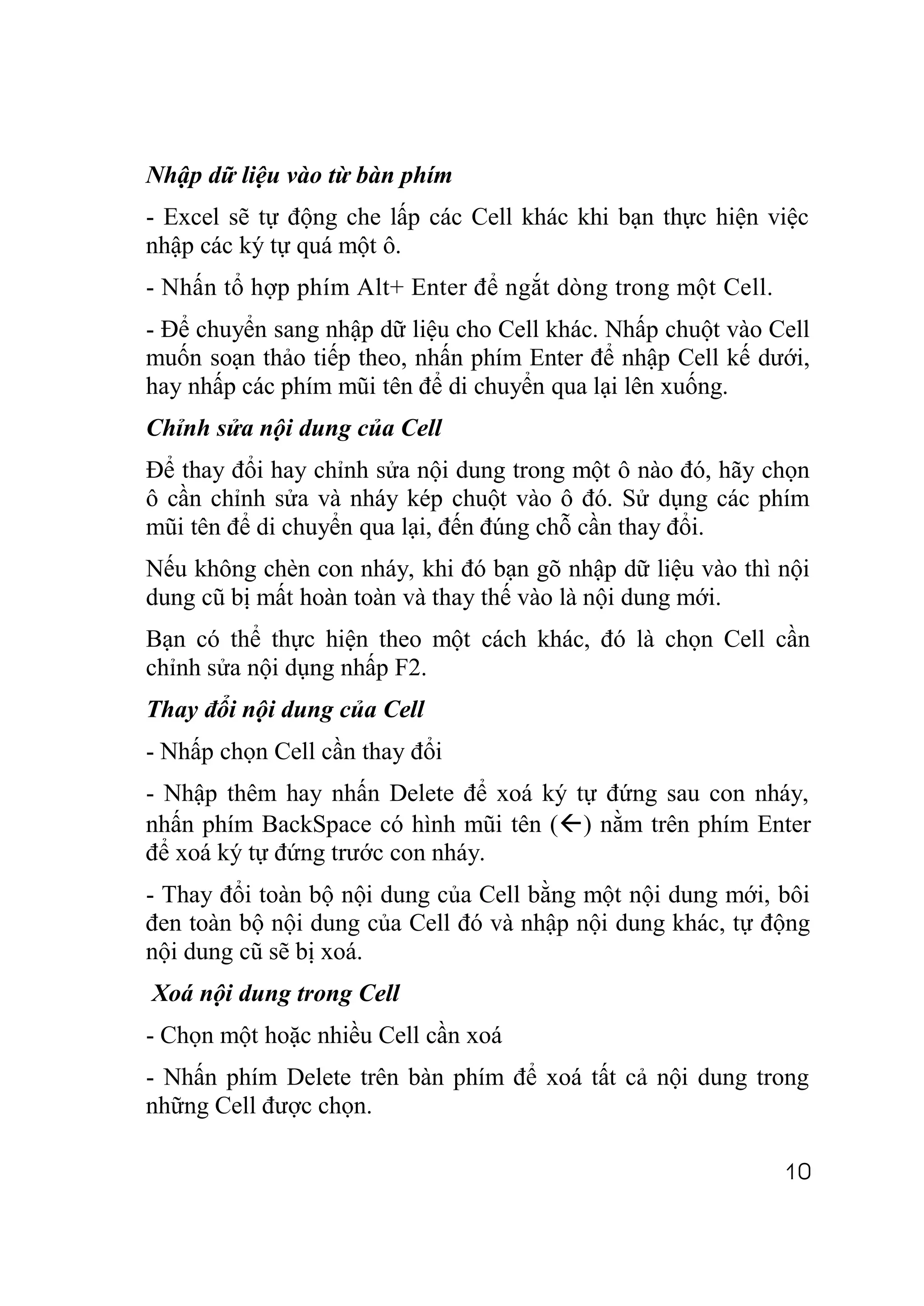 Nhập dữ liệu vào từ bàn phím

- Excel sẽ tự động che lấp các Cell khác khi bạn thực hiện việc nhập các ký tự quá một ô.

- Nhấn tổ hợp phím Alt+ Enter để ngắt dòng trong một Cell.

- Để chuyển sang nhập dữ liệu cho Cell khác. Nhấp chuột vào Cell muốn soạn thảo tiếp theo, nhấn phím Enter để nhập Cell kế dưới, hay nhấp các phím mũi tên để di chuyển qua lại lên xuống.

Chỉnh sửa nội dung của Cell

Để thay đổi hay chỉnh sửa nội dung trong một ô nào đó, hãy chọn ô cần chỉnh sửa và nháy kép chuột vào ô đó. Sử dụng các phím mũi tên để di chuyển qua lại, đến đúng chỗ cần thay đổi.

Nếu không chèn con nháy, khi đó bạn gõ nhập dữ liệu vào thì nội dung cũ bị mất hoàn toàn và thay thế vào là nội dung mới.

Bạn có thể thực hiện theo một cách khác, đó là chọn Cell cần chỉnh sửa nội dụng nhấp F2.

Thay đổi nội dung của Cell

- Nhấp chọn Cell cần thay đổi

- Nhập thêm hay nhấn Delete để xoá ký tự đứng sau con nháy, nhấn phím BackSpace có hình mũi tên (←) nằm trên phím Enter để xoá ký tự đứng trước con nháy.

- Thay đổi toàn bộ nội dung của Cell bằng một nội dung mới, bôi đen toàn bộ nội dung của Cell đó và nhập nội dung khác, tự động nội dung cũ sẽ bị xoá.

Xoá nội dung trong Cell

- Chọn một hoặc nhiều Cell cần xoá

- Nhấn phím Delete trên bàn phím để xoá tất cả nội dung trong những Cell được chọn.

10